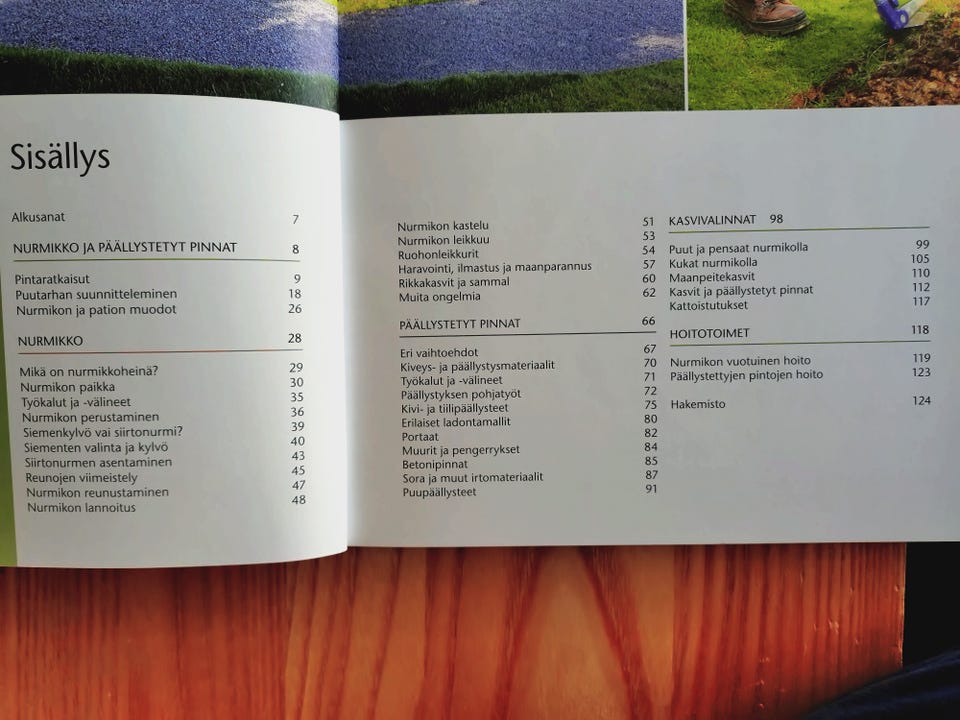 Sisällys

Alkusanat 7

NURMIKKO JA PÄÄLLYSTETYT PINNAT 8

Pintaratkaisut 9
Puutarhan suunnitteleminen 18
Nurmikon ja pation muodot 26

NURMIKKO 28

Mikä on nurmikkoheinä? 29
Nurmikon paikka 30
Työkalut ja -välineet 35
Nurmikon perustaminen 36
Siemenkylvö vai siirtonurmi? 39
Siementen valinta ja kylvö 40
Siirtonurmen asentaminen 43
Reunojen viimeistely 45
Nurmikon reunustaminen 47
Nurmikon lannoitus 48

Nurmikon kastelu 51
Nurmikon leikkuu 53
Ruohonleikkurit 54
Haravointi, ilmastus ja maanparannus 57
Rikkakasvit ja sammal 60
Muita ongelmia 62

PÄÄLLYSTETYT PINNAT 66

Eri vaihtoehdot 67
Kiveys- ja päällystysmateriaalit 70
Työkalut ja -välineet 71
Päällystyksen pohjatyöt 72
Kivi- ja tiilipäällysteet 75
Erilaiset ladontamallit 80
Portaat 82
Muurit ja pengerrykset 84
Betonipinnat 85
Sora ja muut irtomateriaalit 87
Puupäällysteet 91

KASVIVALINNAT 98

Puut ja pensaat nurmikolla 99
Kukat nurmikolla 105
Maanpeitekasvit 110
Kasvit ja päällystetyt pinnat 112
Kattoistutukset 117

HOITOTOIMET 118

Nurmikon vuotuinen hoito 119
Päällystettyjen pintojen hoito 123

Hakemisto 124